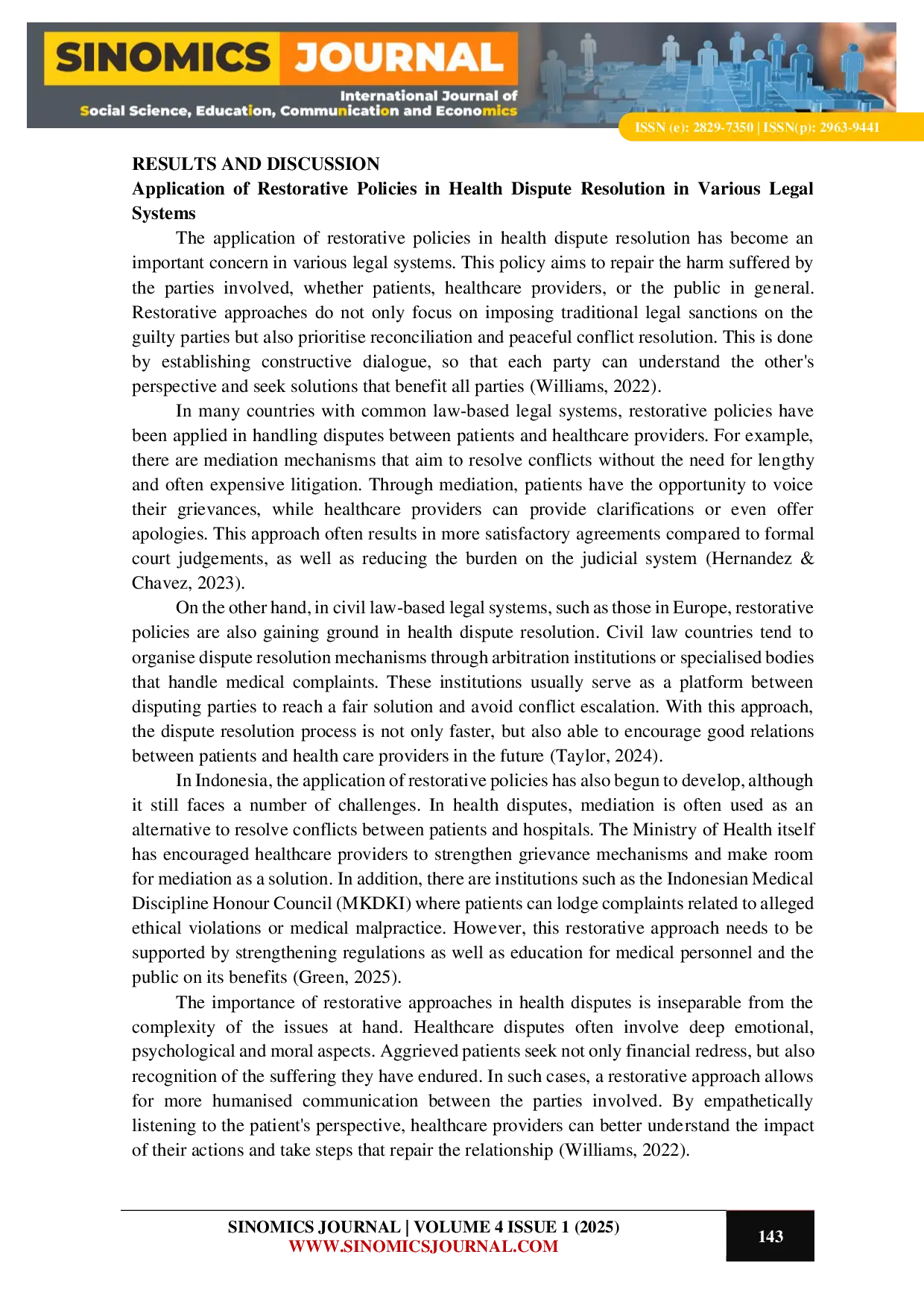 SINOMICS JOURNAL

International Journal of
Social Science, Education, Communication and Economics

ISSN (e): 2829-7350 | ISSN(p): 2963-9441

RESULTS AND DISCUSSION

Application of Restorative Policies in Health Dispute Resolution in Various Legal Systems

The application of restorative policies in health dispute resolution has become an important concern in various legal systems. This policy aims to repair the harm suffered by the parties involved, whether patients, healthcare providers, or the public in general. Restorative approaches do not only focus on imposing traditional legal sanctions on the guilty parties but also prioritise reconciliation and peaceful conflict resolution. This is done by establishing constructive dialogue, so that each party can understand the other's perspective and seek solutions that benefit all parties (Williams, 2022).

In many countries with common law-based legal systems, restorative policies have been applied in handling disputes between patients and healthcare providers. For example, there are mediation mechanisms that aim to resolve conflicts without the need for lengthy and often expensive litigation. Through mediation, patients have the opportunity to voice their grievances, while healthcare providers can provide clarifications or even offer apologies. This approach often results in more satisfactory agreements compared to formal court judgements, as well as reducing the burden on the judicial system (Hernandez & Chavez, 2023).

On the other hand, in civil law-based legal systems, such as those in Europe, restorative policies are also gaining ground in health dispute resolution. Civil law countries tend to organise dispute resolution mechanisms through arbitration institutions or specialised bodies that handle medical complaints. These institutions usually serve as a platform between disputing parties to reach a fair solution and avoid conflict escalation. With this approach, the dispute resolution process is not only faster, but also able to encourage good relations between patients and health care providers in the future (Taylor, 2024).

In Indonesia, the application of restorative policies has also begun to develop, although it still faces a number of challenges. In health disputes, mediation is often used as an alternative to resolve conflicts between patients and hospitals. The Ministry of Health itself has encouraged healthcare providers to strengthen grievance mechanisms and make room for mediation as a solution. In addition, there are institutions such as the Indonesian Medical Discipline Honour Council (MKDKI) where patients can lodge complaints related to alleged ethical violations or medical malpractice. However, this restorative approach needs to be supported by strengthening regulations as well as education for medical personnel and the public on its benefits (Green, 2025).

The importance of restorative approaches in health disputes is inseparable from the complexity of the issues at hand. Healthcare disputes often involve deep emotional, psychological and moral aspects. Aggrieved patients seek not only financial redress, but also recognition of the suffering they have endured. In such cases, a restorative approach allows for more humanised communication between the parties involved. By empathetically listening to the patient's perspective, healthcare providers can better understand the impact of their actions and take steps that repair the relationship (Williams, 2022).

SINOMICS JOURNAL | VOLUME 4 ISSUE 1 (2025)
WWW.SINOMICSJOURNAL.COM

143